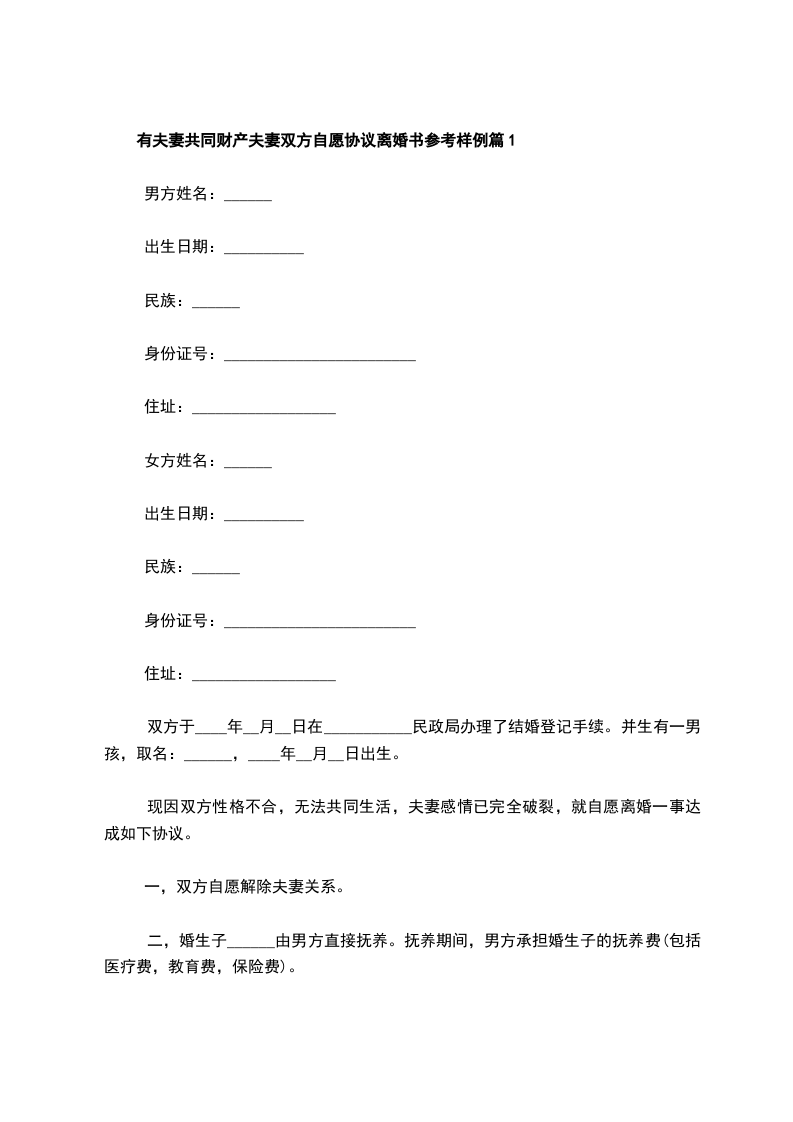 有夫妻共同财产夫妻双方自愿协议离婚书参考样例篇1

男方姓名：______

出生日期：__________

民族：______

身份证号：________________________

住址：__________________

女方姓名：______

出生日期：__________

民族：______

身份证号：________________________

住址：__________________

双方于____年__月__日在___________民政局办理了结婚登记手续。并生有一男孩，取名：______，____年__月__日出生。

现因双方性格不合，无法共同生活，夫妻感情已完全破裂，就自愿离婚一事达成如下协议。

一，双方自愿解除夫妻关系。

二，婚生子______由男方直接抚养。抚养期间，男方承担婚生子的抚养费(包括医疗费，教育费，保险费)。